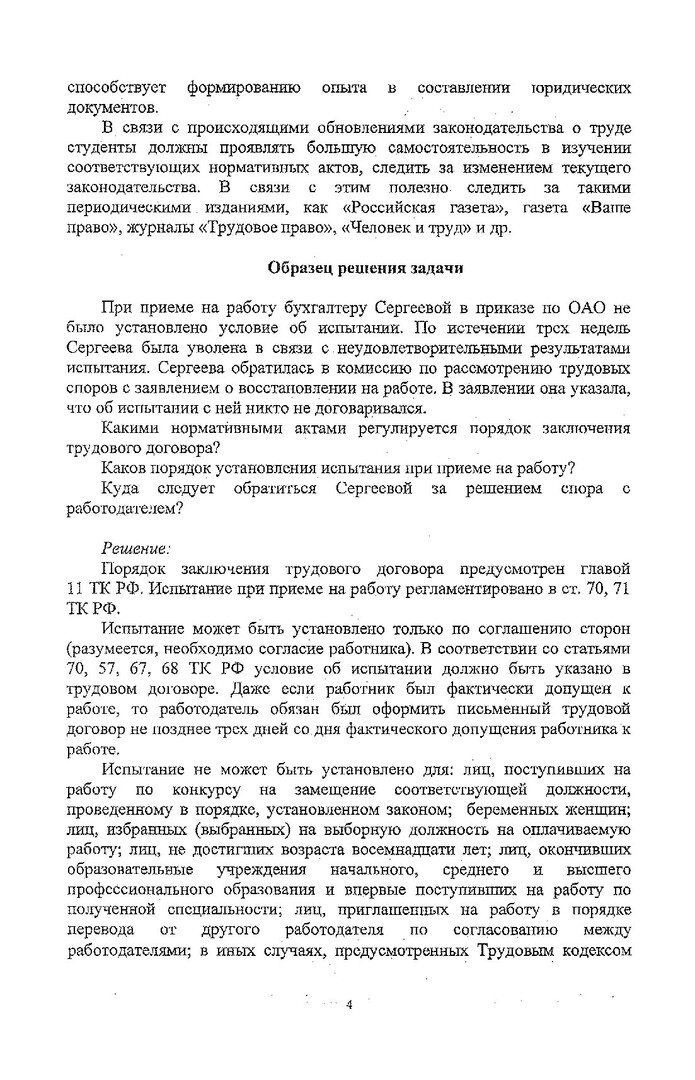 способствует формированию опыта в составлении юридических документов.

В связи с происходящими обновлениями законодательства о труде студенты должны проявлять большую самостоятельность в изучении соответствующих нормативных актов, следить за изменением текущего законодательства. В связи с этим полезно следить за такими периодическими изданиями, как «Российская газета», газета «Ваше право», журналы «Трудовое право», «Человек и труд» и др.

Образец решения задачи

При приеме на работу бухгалтеру Сергеевой в приказе по ОАО не было установлено условие об испытании. По истечении трех недель Сергеева была уволена в связи с неудовлетворительными результатами испытания. Сергеева обратилась в комиссию по рассмотрению трудовых споров с заявлением о восстановлении на работе. В заявлении она указала, что об испытании с ней никто не договаривался.

Какими нормативными актами регулируется порядок заключения трудового договора?

Каков порядок установления испытания при приеме на работу?

Куда следует обратиться Сергеевой за решением спора с работодателем?

Решение:

Порядок заключения трудового договора предусмотрен главой 11 ТК РФ. Испытание при приеме на работу регламентировано в ст. 70, 71 ТК РФ.

Испытание может быть установлено только по соглашению сторон (разумеется, необходимо согласие работника). В соответствии со статьями 70, 57, 67, 68 ТК РФ условие об испытании должно быть указано в трудовом договоре. Даже если работник был фактически допущен к работе, то работодатель обязан был оформить письменный трудовой договор не позднее трех дней со дня фактического допущения работника к работе.

Испытание не может быть установлено для: лиц, поступивших на работу по конкурсу на замещение соответствующей должности, проведенному в порядке, установленном законом; беременных женщин; лиц, избранных (выбранных) на выборную должность на оплачиваемую работу; лиц, не достигших возраста восемнадцати лет; лиц, окончивших образовательные учреждения начального, среднего и высшего профессионального образования и впервые поступивших на работу по полученной специальности; лиц, приглашенных на работу в порядке перевода от другого работодателя по согласованию между работодателями; в иных случаях, предусмотренных Трудовым кодексом

4